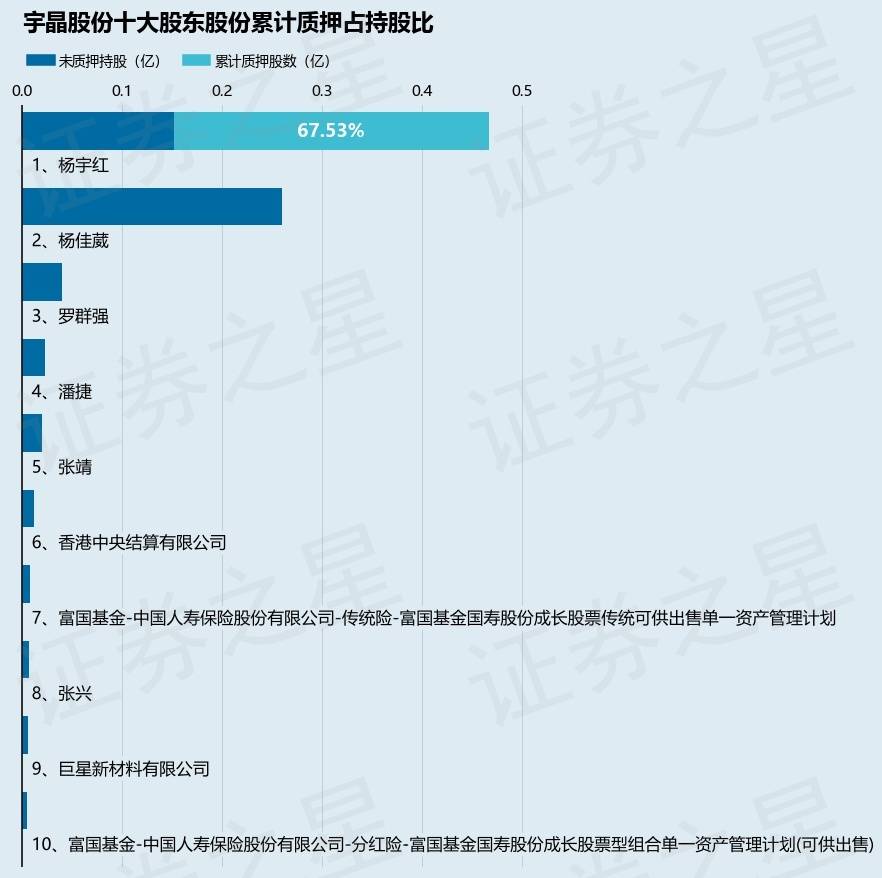 宇晶股份十大股东股份累计质押占持股比

未质押持股（亿） 累计质押股数（亿）

0.0 0.1 0.2 0.3 0.4 0.5

67.53%

1、杨宇红

2、杨佳葳

3、罗群强

4、潘捷

5、张靖

6、香港中央结算有限公司

7、富国基金-中国人寿保险股份有限公司-传统险-富国基金国寿股份成长股票传统可供出售单一资产管理计划

8、张兴

9、巨星新材料有限公司

10、富国基金-中国人寿保险股份有限公司-分红险-富国基金国寿股份成长股票型组合单一资产管理计划(可供出售)

证券之星